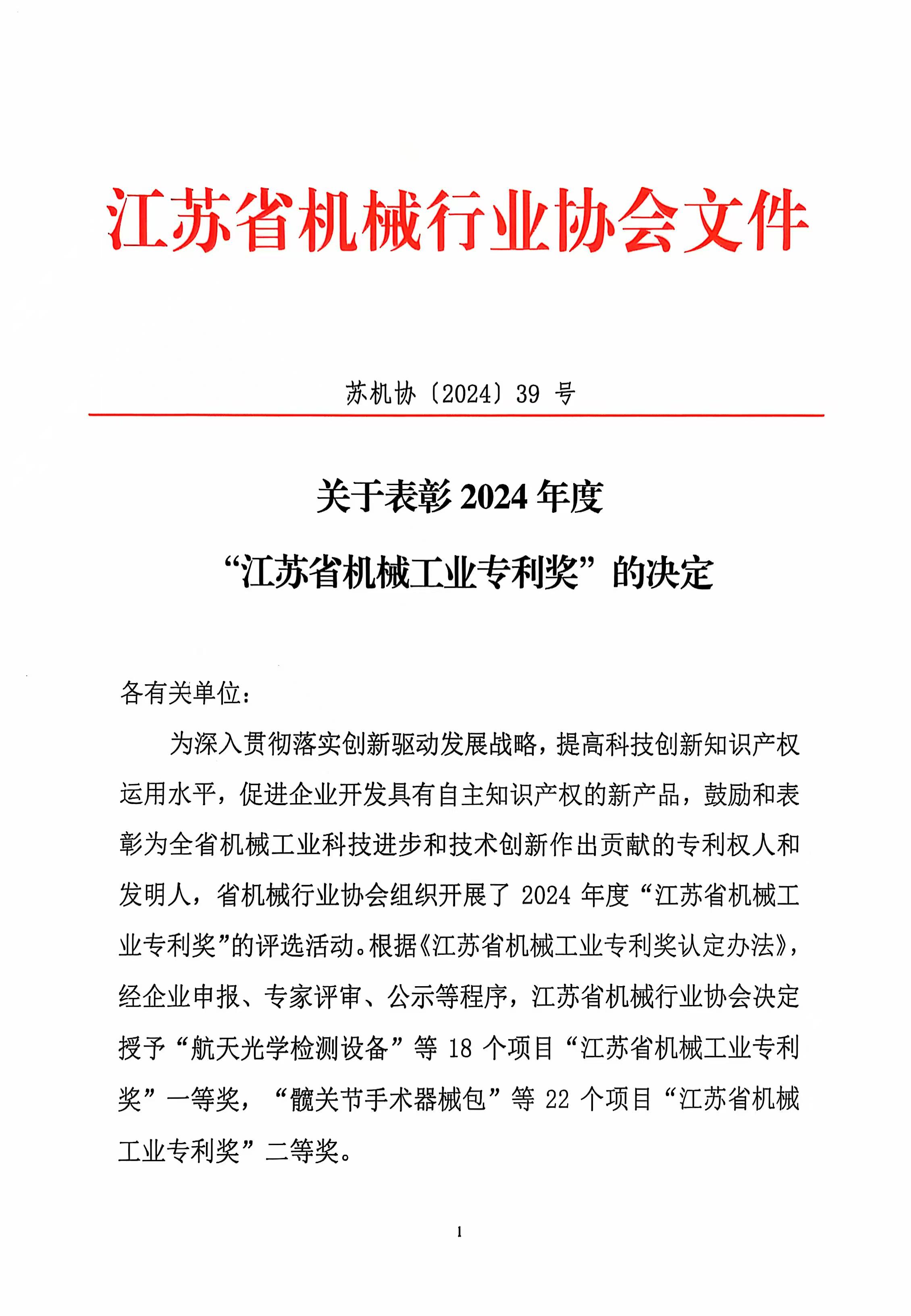 江苏省机械行业协会文件

苏机协〔2024〕39 号

关于表彰 2024 年度
“江苏省机械工业专利奖”的决定

各有关单位：

为深入贯彻落实创新驱动发展战略，提高科技创新知识产权运用水平，促进企业开发具有自主知识产权的新产品，鼓励和表彰为全省机械工业科技进步和技术创新作出贡献的专利权人和发明人，省机械行业协会组织开展了 2024 年度“江苏省机械工业专利奖”的评选活动。根据《江苏省机械工业专利奖认定办法》，经企业申报、专家评审、公示等程序，江苏省机械行业协会决定授予“航天光学检测设备”等 18 个项目“江苏省机械工业专利奖”一等奖，“髋关节手术器械包”等 22 个项目“江苏省机械工业专利奖”二等奖。

1